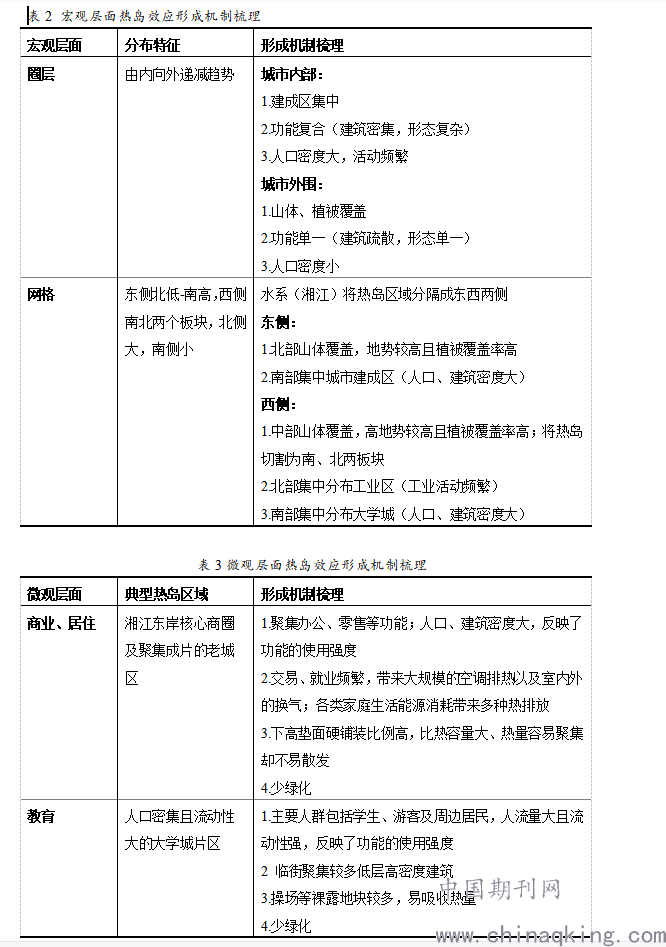 表 2 宏观层面热岛效应形成机制梳理

| 宏观层面 | 分布特征 | 形成机制梳理 |
|---|---|---|
| 圈层 | 由内向外递减趋势 | 城市内部：<br>1.建成区集中<br>2.功能复合（建筑密集，形态复杂）<br>3.人口密度大，活动频繁<br>城市外围：<br>1.山体、植被覆盖<br>2.功能单一（建筑疏散，形态单一）<br>3.人口密度小 |
| 网格 | 东侧北低-南高，西侧南北两个板块，北侧大，南侧小 | 水系（湘江）将热岛区域分隔成东西两侧<br>东侧：<br>1.北部山体覆盖，地势较高且植被覆盖率高<br>2.南部集中城市建成区（人口、建筑密度大）<br>西侧：<br>1.中部山体覆盖，高地势较高且植被覆盖率高；将热岛切割为南、北两板块<br>2.北部集中分布工业区（工业活动频繁）<br>3.南部集中分布大学城（人口、建筑密度大） |

表 3 微观层面热岛效应形成机制梳理

| 微观层面 | 典型热岛区域 | 形成机制梳理 |
|---|---|---|
| 商业、居住 | 湘江东岸核心商圈及聚集成片的老城区 | 1.聚集办公、零售等功能；人口、建筑密度大，反映了功能的使用强度<br>2.交易、就业频繁，带来大规模的空调排热以及室内外的换气；各类家庭生活能源消耗带来多种热排放<br>3.下高垫面硬铺装比例高，比热容量大、热量容易聚集却不易散发<br>4.少绿化 |
| 教育 | 人口密集且流动性大的大学城片区 | 1.主要人群包括学生、游客及周边居民，人流量大且流动性强，反映了功能的使用强度<br>2 临街聚集较多低层高密度建筑<br>3.操场等裸露地块较多，易吸收热量<br>4.少绿化 |

中国期刊网
www.chinaqking.com